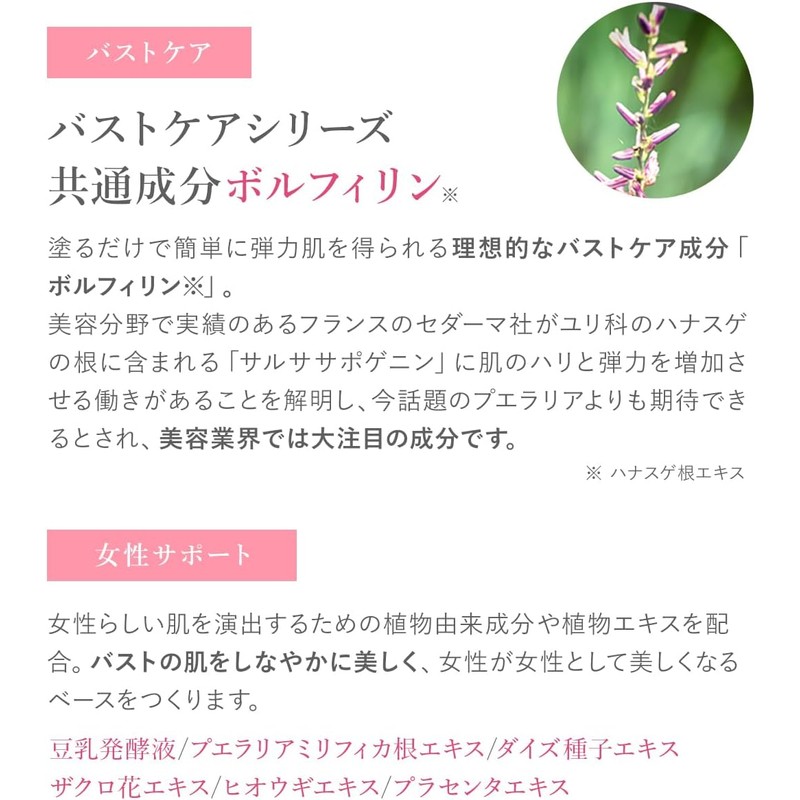 バストケア

バストケアシリーズ
共通成分ボルフィリン※

塗るだけで簡単に弾力肌を得られる理想的なバストケア成分「ボルフィリン※」。
美容分野で実績のあるフランスのセダーマ社がユリ科のハナスゲの根に含まれる「サルササポゲニン」に肌のハリと弾力を増加させる働きがあることを解明し、今話題のプエラリアよりも期待できるとされ、美容業界では大注目の成分です。

※ ハナスゲ根エキス

女性サポート

女性らしい肌を演出するための植物由来成分や植物エキスを配合。バストの肌をしなやかに美しく、女性が女性として美しくなるベースをつくります。

豆乳発酵液/プエラリアミリフィカ根エキス/ダイズ種子エキス
ザクロ花エキス/ヒオウギエキス/プラセンタエキス